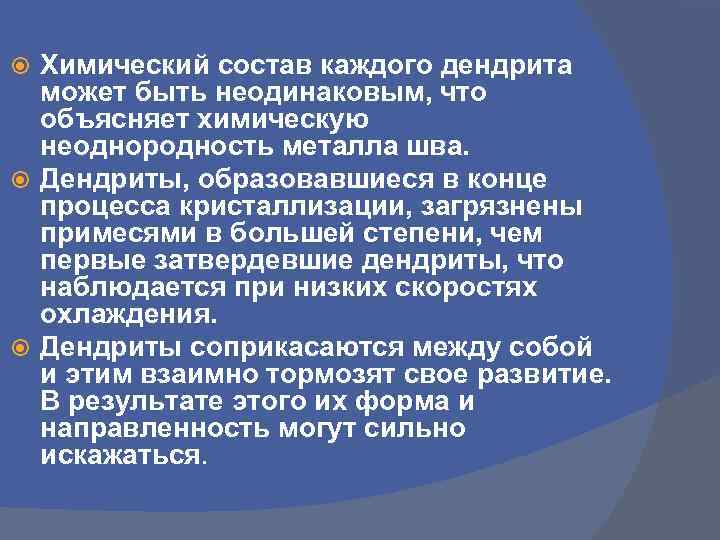 Химический состав каждого дендрита может быть неодинаковым, что объясняет химическую неоднородность металла шва.

Дендриты, образовавшиеся в конце процесса кристаллизации, загрязнены примесями в большей степени, чем первые затвердевшие дендриты, что наблюдается при низких скоростях охлаждения.

Дендриты соприкасаются между собой и этим взаимно тормозят свое развитие. В результате этого их форма и направленность могут сильно искажаться.